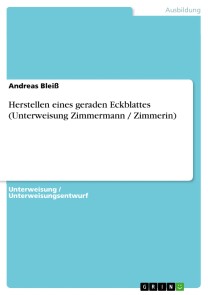 Ausbildung

Andreas Bleiß

Herstellen eines geraden Eckblattes (Unterweisung Zimmermann / Zimmerin)

Unterweisung / Unterweisungsentwurf

GRIN